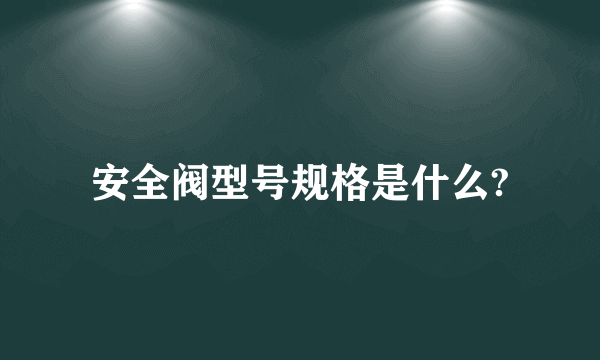 安全阀型号规格是什么?